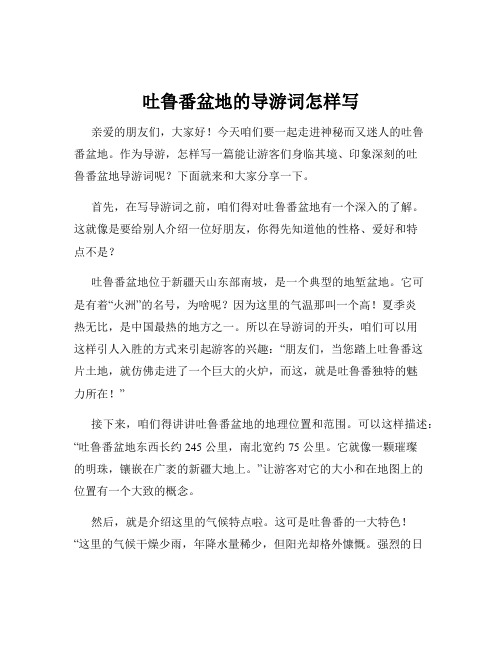 吐鲁番盆地的导游词怎样写

亲爱的朋友们，大家好！今天咱们要一起走进神秘而又迷人的吐鲁番盆地。作为导游，怎样写一篇能让游客们身临其境、印象深刻的吐鲁番盆地导游词呢？下面就来和大家分享一下。

首先，在写导游词之前，咱们得对吐鲁番盆地有一个深入的了解。这就像是要给别人介绍一位好朋友，你得先知道他的性格、爱好和特点不是？

吐鲁番盆地位于新疆天山东部南坡，是一个典型的地堑盆地。它可是有着“火洲”的名号，为啥呢？因为这里的气温那叫一个高！夏季炎热无比，是中国最热的地方之一。所以在导游词的开头，咱们可以用这样引人入胜的方式来引起游客的兴趣：“朋友们，当您踏上吐鲁番这片土地，就仿佛走进了一个巨大的火炉，而这，就是吐鲁番独特的魅力所在！”

接下来，咱们得讲讲吐鲁番盆地的地理位置和范围。可以这样描述：“吐鲁番盆地东西长约 245 公里，南北宽约 75 公里。它就像一颗璀璨的明珠，镶嵌在广袤的新疆大地上。”让游客对它的大小和在地图上的位置有一个大致的概念。

然后，就是介绍这里的气候特点啦。这可是吐鲁番的一大特色！“这里的气候干燥少雨，年降水量稀少，但阳光却格外慷慨。强烈的日